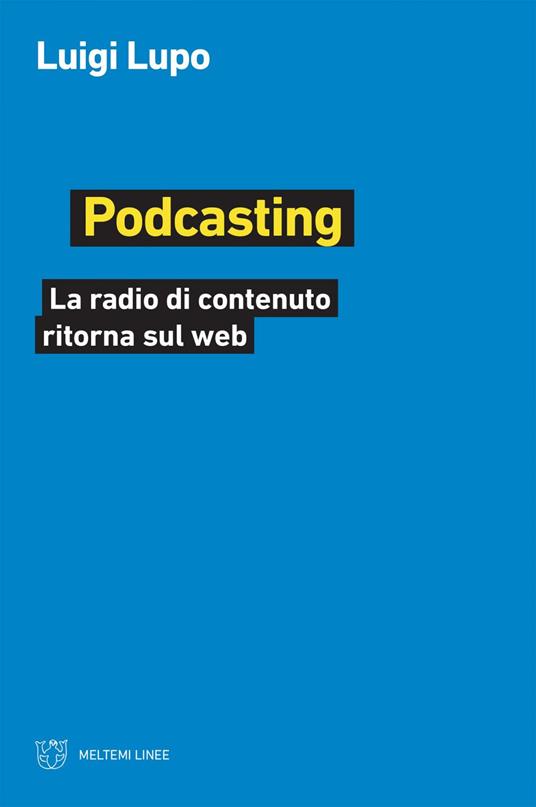 Luigi Lupo

Podcasting

La radio di contenuto ritorna sul web

MELTEMI LINEE